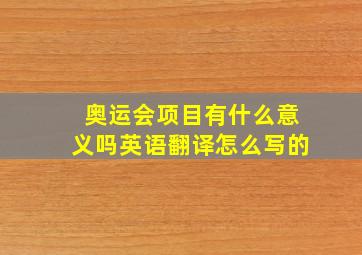 奥运会项目有什么意义吗英语翻译怎么写的